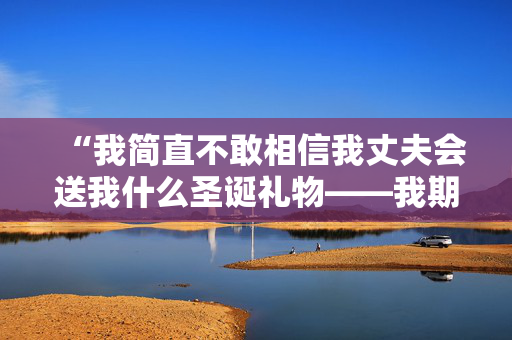 “我简直不敢相信我丈夫会送我什么圣诞礼物——我期